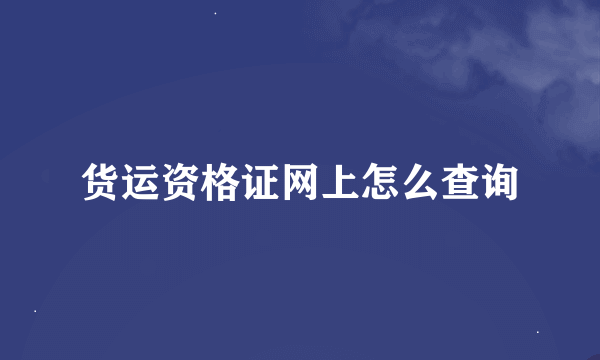 货运资格证网上怎么查询